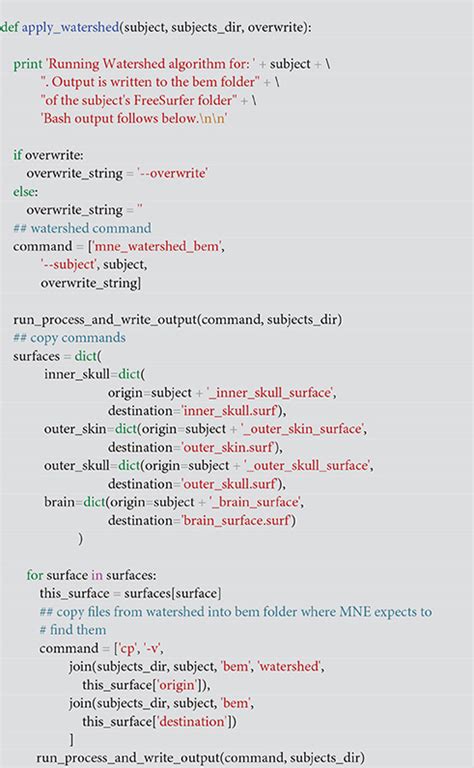 def apply_watershed(subject, subjects_dir, overwrite):

print 'Running Watershed algorithm for: ' + subject + \
". Output is written to the bem folder" + \
"of the subject's FreeSurfer folder" + \
'Bash output follows below.\n\n'

if overwrite:
overwrite_string = '--overwrite'
else:
overwrite_string = ''
## watershed command
command = ['mne_watershed_bem',
'--subject', subject,
overwrite_string]

run_process_and_write_output(command, subjects_dir)
## copy commands
surfaces = dict(
inner_skull=dict(
origin=subject + '_inner_skull_surface',
destination='inner_skull.surf'),
outer_skin=dict(origin=subject + '_outer_skin_surface',
destination='outer_skin.surf'),
outer_skull=dict(origin=subject + '_outer_skull_surface',
destination='outer_skull.surf'),
brain=dict(origin=subject + '_brain_surface',
destination='brain_surface.surf')
)

for surface in surfaces:
this_surface = surfaces[surface]
## copy files from watershed into bem folder where MNE expects to
# find them
command = ['cp', '-v',
join(subjects_dir, subject, 'bem', 'watershed',
this_surface['origin']),
join(subjects_dir, subject, 'bem',
this_surface['destination'])
]
run_process_and_write_output(command, subjects_dir)